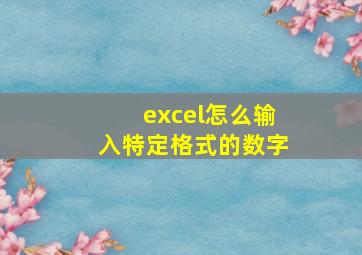 excel怎么输入特定格式的数字